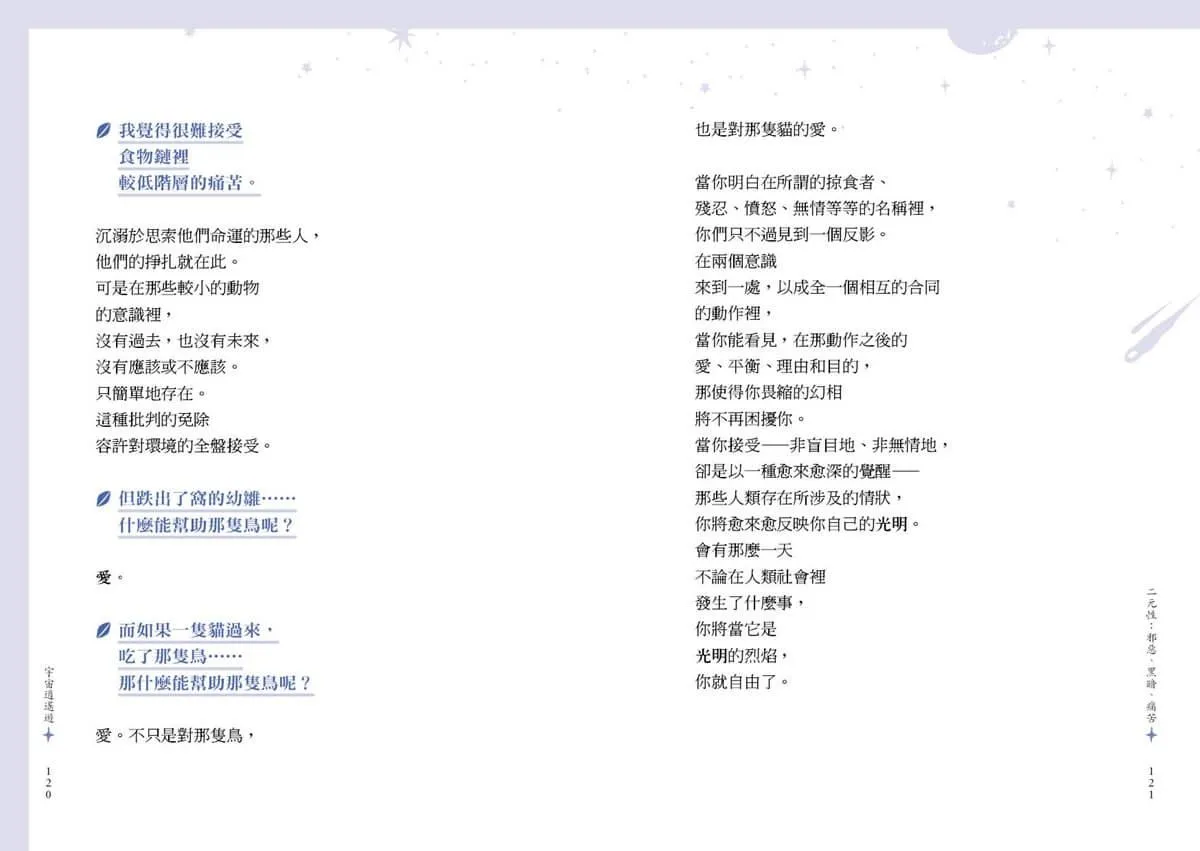 我覺得很難接受
食物鏈裡
較低階層的痛苦。

沉溺於思索他們命運的那些人，
他們的掙扎就在此。
可是在那些較小的動物
的意識裡，
沒有過去，也沒有未來，
沒有應該或不應該。
只簡單地存在。
這種批判的免除
容許對環境的全盤接受。

但跌出了窩的幼雛……
什麼能幫助那隻鳥呢？

愛。

而如果一隻貓過來，
吃了那隻鳥……
那什麼能幫助那隻鳥呢？

愛。不只是對那隻鳥，

宇宙逍遙遊
120

也是對那隻貓的愛。

當你明白在所謂的掠食者、
殘忍、憤怒、無情等等的名稱裡，
你們只不過見到一個反影。
在兩個意識
來到一處，以成全一個相互的合同
的動作裡，
當你能看見，在那動作之後的
愛、平衡、理由和目的，
那使得你畏縮的幻相
將不再困擾你。
當你接受——非盲目地、非無情地，
卻是以一種愈來愈深的覺醒——
那些人類存在所涉及的情狀，
你將愈來愈反映你自己的光明。
會有那麼一天
不論在人類社會裡
發生了什麼事，
你將當它是
光明的烈焰，
你就自由了。

二元性：邪惡、黑暗、痛苦
121